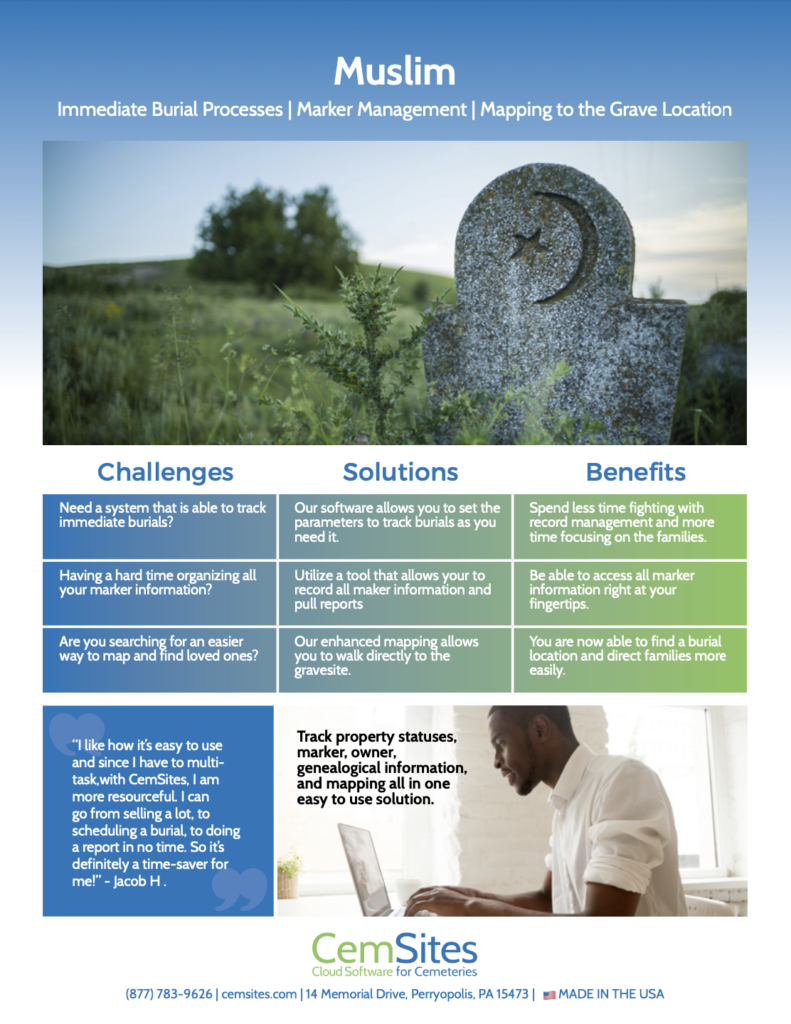 Muslim

Immediate Burial Processes | Marker Management | Mapping to the Grave Location

| Challenges | Solutions | Benefits |
|---|---|---|
| Need a system that is able to track immediate burials? | Our software allows you to set the parameters to track burials as you need it. | Spend less time fighting with record management and more time focusing on the families. |
| Having a hard time organizing all your marker information? | Utilize a tool that allows your to record all maker information and pull reports | Be able to access all marker information right at your fingertips. |
| Are you searching for an easier way to map and find loved ones? | Our enhanced mapping allows you to walk directly to the gravesite. | You are now able to find a burial location and direct families more easily. |

"I like how it's easy to use and since I have to multi-task,with CemSites, I am more resourceful. I can go from selling a lot, to scheduling a burial, to doing a report in no time. So it's definitely a time-saver for me!" - Jacob H .

Track property statuses, marker, owner, genealogical information, and mapping all in one easy to use solution.

CemSites
Cloud Software for Cemeteries

(877) 783-9626 | cemsites.com | 14 Memorial Drive, Perryopolis, PA 15473 | MADE IN THE USA